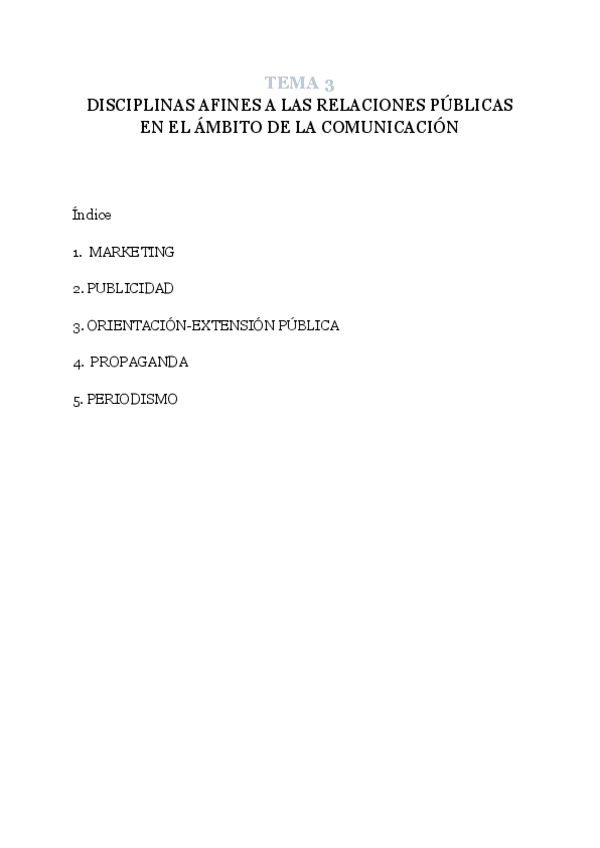 TEMA 3
DISCIPLINAS AFINES A LAS RELACIONES PÚBLICAS EN EL ÁMBITO DE LA COMUNICACIÓN

Índice

1. MARKETING

2. PUBLICIDAD

3. ORIENTACIÓN-EXTENSIÓN PÚBLICA

4. PROPAGANDA

5. PERIODISMO